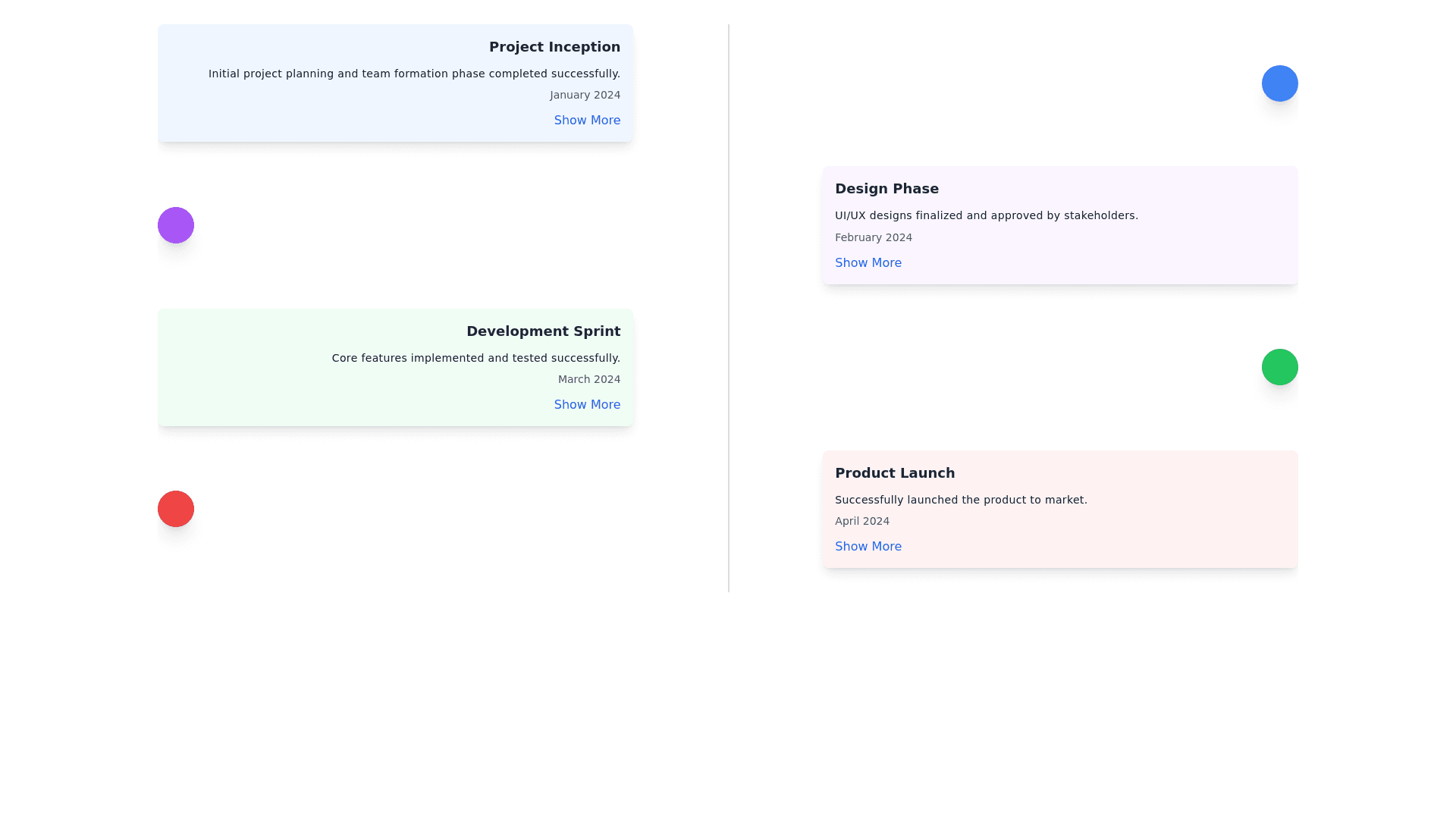 Project Inception

Initial project planning and team formation phase completed successfully.

January 2024

Show More

Design Phase

UI/UX designs finalized and approved by stakeholders.

February 2024

Show More

Development Sprint

Core features implemented and tested successfully.

March 2024

Show More

Product Launch

Successfully launched the product to market.

April 2024

Show More